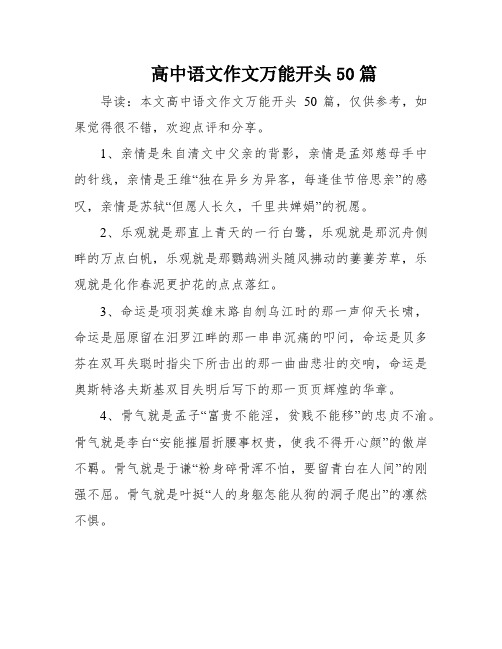 高中语文作文万能开头50篇

导读：本文高中语文作文万能开头 50 篇，仅供参考，如果觉得很不错，欢迎点评和分享。

1、亲情是朱自清文中父亲的背影，亲情是孟郊慈母手中的针线，亲情是王维“独在异乡为异客，每逢佳节倍思亲”的感叹，亲情是苏轼“但愿人长久，千里共婵娟”的祝愿。

2、乐观就是那直上青天的一行白鹭，乐观就是那沉舟侧畔的万点白帆，乐观就是那鹦鹉洲头随风拂动的萋萋芳草，乐观就是化作春泥更护花的点点落红。

3、命运是项羽英雄末路自刎乌江时的那一声仰天长啸，命运是屈原留在汨罗江畔的那一串串沉痛的叩问，命运是贝多芬在双耳失聪时指尖下所击出的那一曲曲悲壮的交响，命运是奥斯特洛夫斯基双目失明后写下的那一页页辉煌的华章。

4、骨气就是孟子“富贵不能淫，贫贱不能移”的忠贞不渝。骨气就是李白“安能摧眉折腰事权贵，使我不得开心颜”的傲岸不羁。骨气就是于谦“粉身碎骨浑不怕，要留青白在人间”的刚强不屈。骨气就是叶挺“人的身躯怎能从狗的洞子爬出”的凛然不惧。